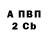 А ПВП
2 Cb